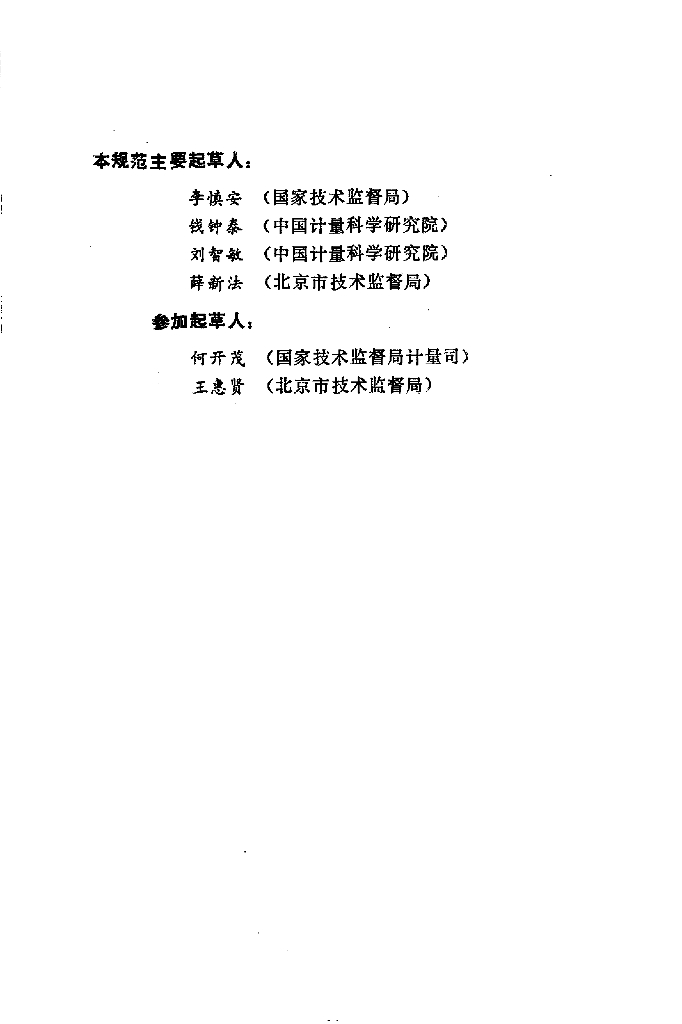 本规范主要起草人：

李慎安 （国家技术监督局）
钱钟泰 （中国计量科学研究院）
刘智敏 （中国计量科学研究院）
薛新法 （北京市技术监督局）

参加起草人：

何开茂 （国家技术监督局计量司）
王惠贤 （北京市技术监督局）